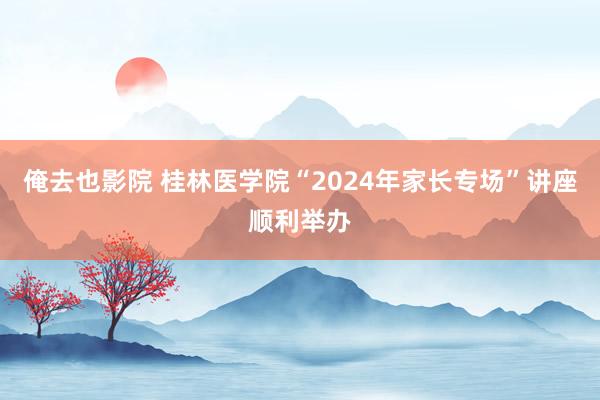 俺去也影院 桂林医学院“2024年家长专场”讲座顺利举办